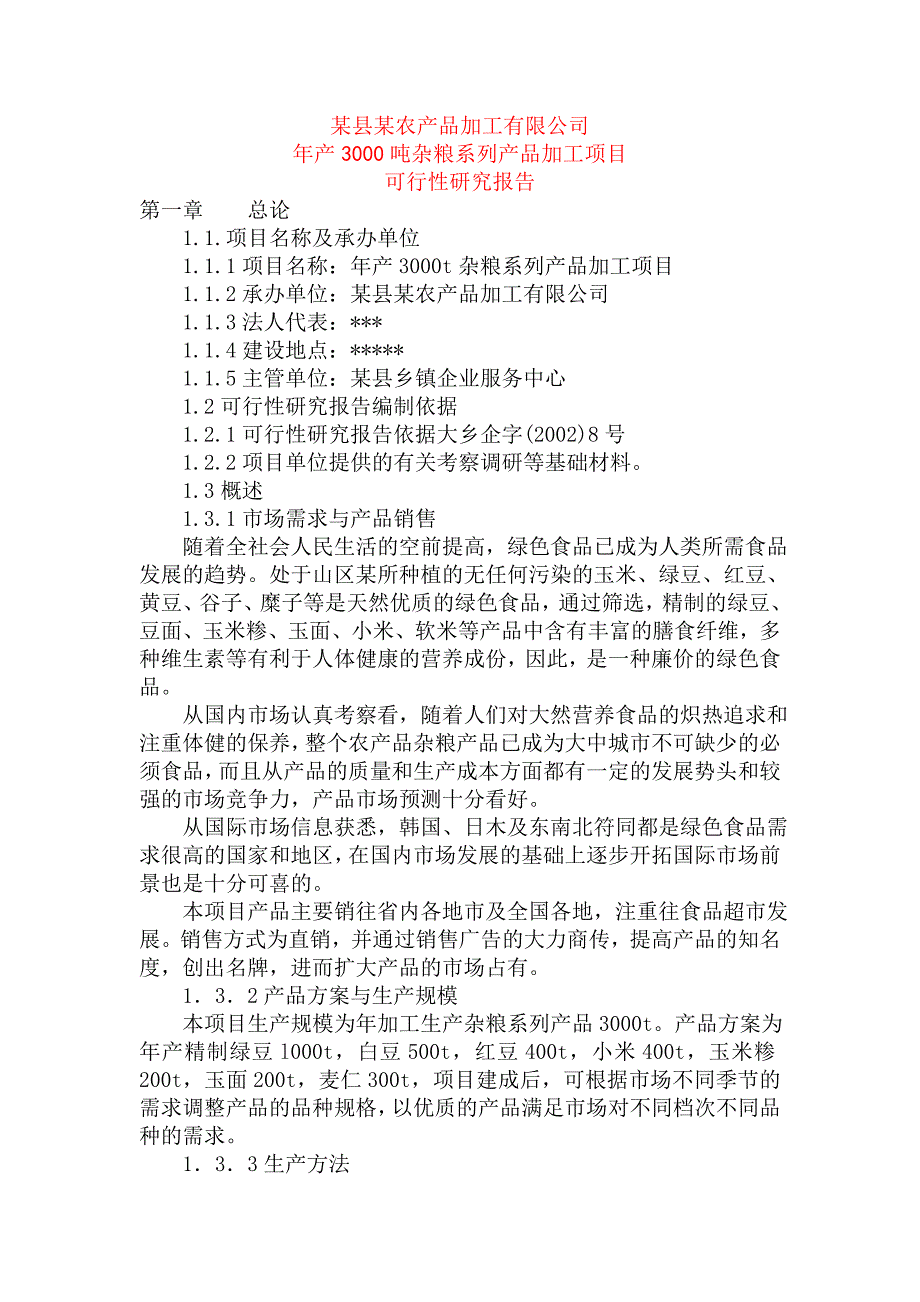 某县某农产品加工有限公司
年产 3000 吨杂粮系列产品加工项目
可行性研究报告

第一章　　总论

1.1.项目名称及承办单位

1.1.1 项目名称：年产 3000t 杂粮系列产品加工项目

1.1.2 承办单位：某县某农产品加工有限公司

1.1.3 法人代表：***

1.1.4 建设地点：*****

1.1.5 主管单位：某县乡镇企业服务中心

1.2 可行性研究报告编制依据

1.2.1 可行性研究报告依据大乡企字(2002)8 号

1.2.2 项目单位提供的有关考察调研等基础材料。

1.3 概述

1.3.1 市场需求与产品销售

随着全社会人民生活的空前提高，绿色食品已成为人类所需食品发展的趋势。处于山区某所种植的无任何污染的玉米、绿豆、红豆、黄豆、谷子、糜子等是天然优质的绿色食品，通过筛选，精制的绿豆、豆面、玉米糁、玉面、小米、软米等产品中含有丰富的膳食纤维，多种维生素等有利于人体健康的营养成份，因此，是一种廉价的绿色食品。

从国内市场认真考察看，随着人们对大然营养食品的炽热追求和注重体健的保养，整个农产品杂粮产品已成为大中城市不可缺少的必须食品，而且从产品的质量和生产成本方面都有一定的发展势头和较强的市场竞争力，产品市场预测十分看好。

从国际市场信息获悉，韩国、日木及东南北符同都是绿色食品需求很高的国家和地区，在国内市场发展的基础上逐步开拓国际市场前景也是十分可喜的。

本项目产品主要销往省内各地市及全国各地，注重往食品超市发展。销售方式为直销，并通过销售广告的大力商传，提高产品的知名度，创出名牌，进而扩大产品的市场占有。

1．3．2 产品方案与生产规模

本项目生产规模为年加工生产杂粮系列产品 3000t。产品方案为年产精制绿豆 1000t，白豆 500t，红豆 400t，小米 400t，玉米糁 200t，玉面 200t，麦仁 300t，项目建成后，可根据市场不同季节的需求调整产品的品种规格，以优质的产品满足市场对不同档次不同品种的需求。

1．3．3 生产方法